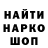 НАЙТИ
НАРКО
ШОП